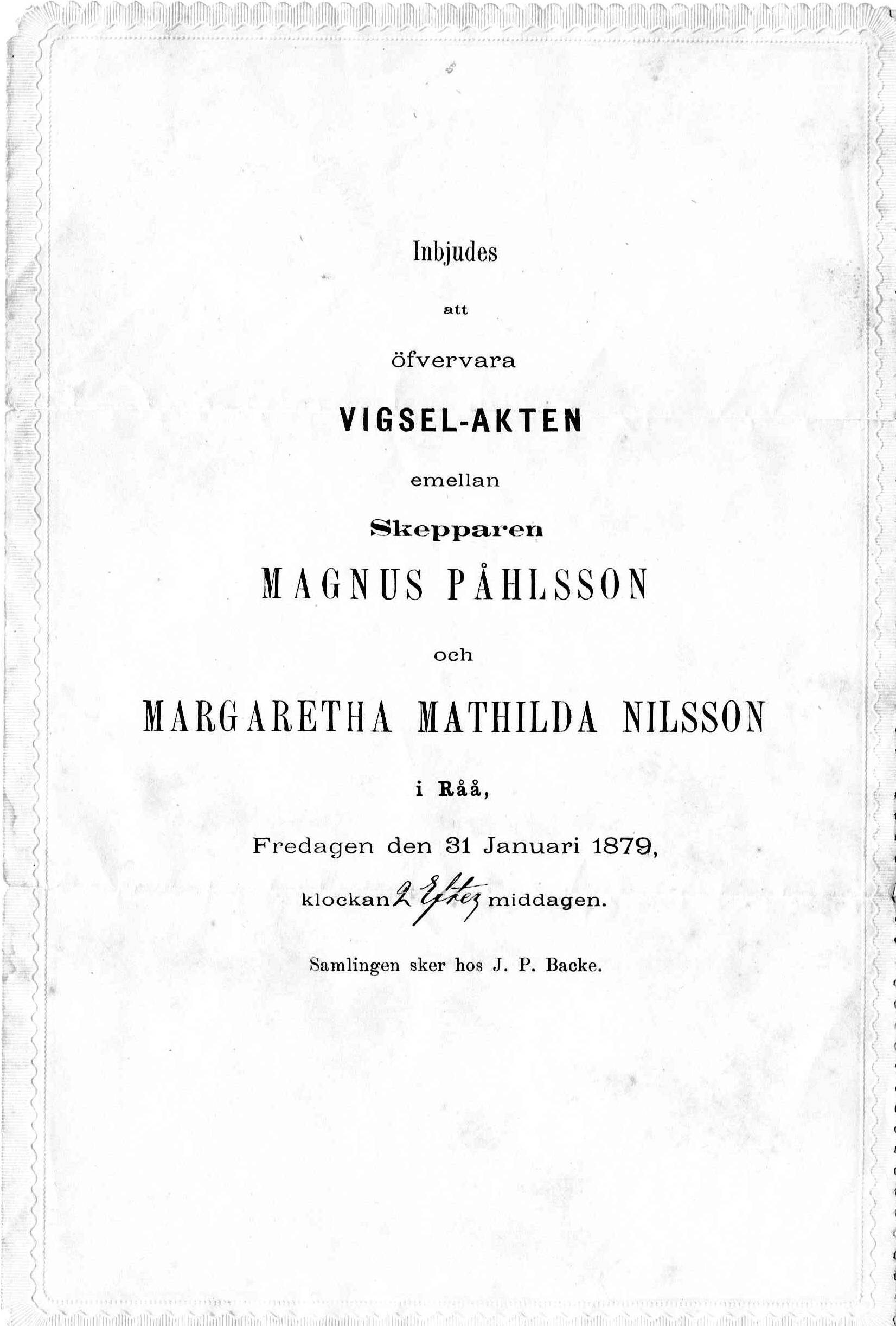 Inbjudes

att

öfvervara

VIGSEL-AKTEN

emellan

Skepparen

MAGNUS PÅHLSSON

och

MARGARETHA MATHILDA NILSSON

i Råå,

Fredagen den 31 Januari 1879,

klockan 2 Efter middagen.

Samlingen sker hos J. P. Backe.